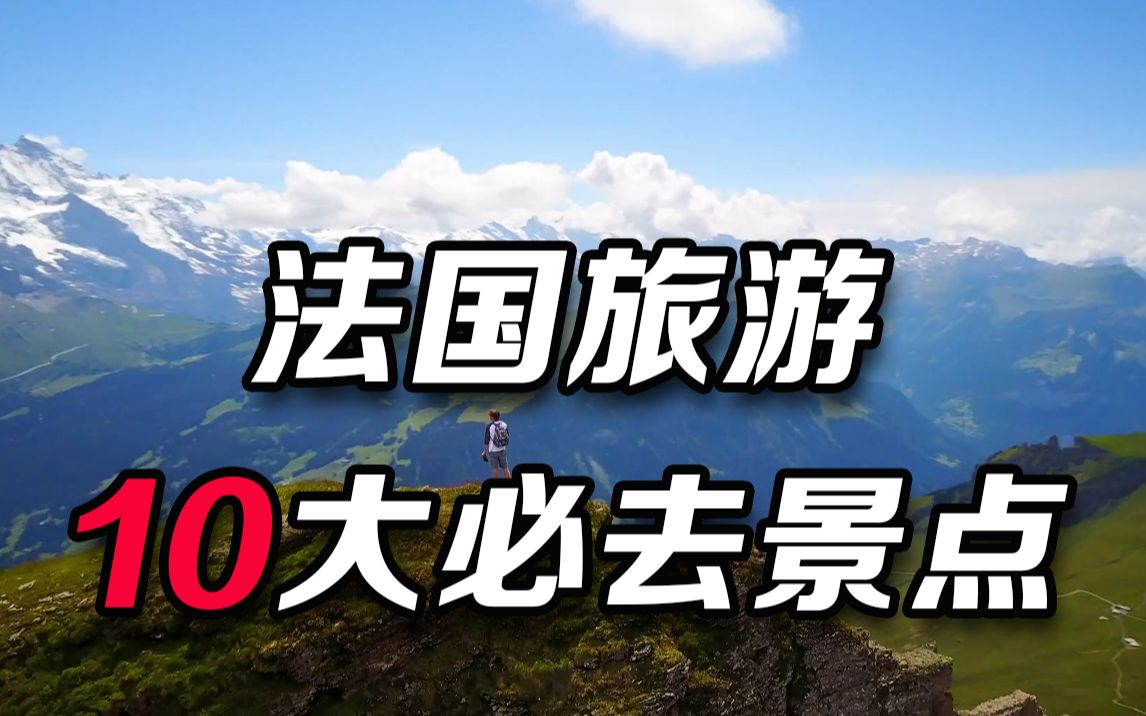 法国旅游
10大必去景点